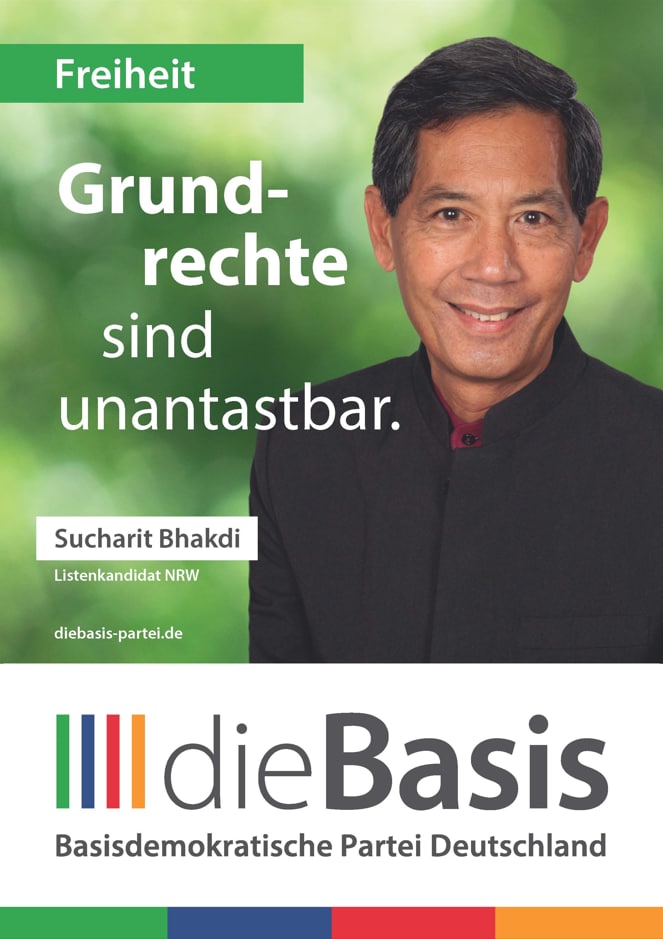 Freiheit

Grundrechte sind unantastbar.

Sucharit Bhakdi

Listenkandidat NRW

diebasis-partei.de

dieBasis

Basisdemokratische Partei Deutschland